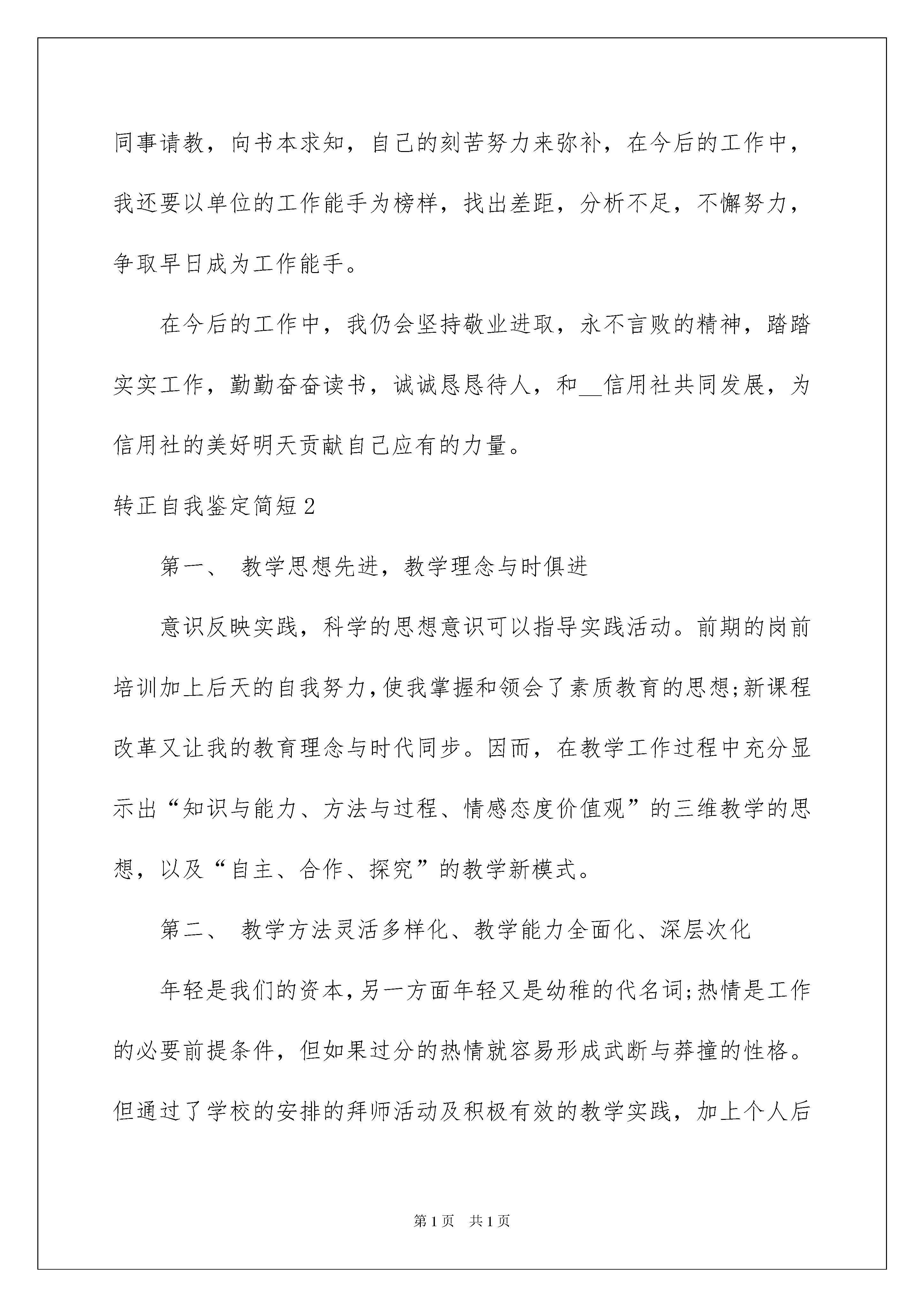 同事请教，向书本求知，自己的刻苦努力来弥补，在今后的工作中，我还要以单位的工作能手为榜样，找出差距，分析不足，不懈努力，争取早日成为工作能手。

在今后的工作中，我仍会坚持敬业进取，永不言败的精神，踏踏实实工作，勤勤奋奋读书，诚诚恳恳待人，和__信用社共同发展，为信用社的美好明天贡献自己应有的力量。

转正自我鉴定简短2

第一、 教学思想先进，教学理念与时俱进

意识反映实践，科学的思想意识可以指导实践活动。前期的岗前培训加上后天的自我努力,使我掌握和领会了素质教育的思想;新课程改革又让我的教育理念与时代同步。因而，在教学工作过程中充分显示出“知识与能力、方法与过程、情感态度价值观”的三维教学的思想，以及“自主、合作、探究”的教学新模式。

第二、 教学方法灵活多样化、教学能力全面化、深层次化

年轻是我们的资本,另一方面年轻又是幼稚的代名词;热情是工作的必要前提条件，但如果过分的热情就容易形成武断与莽撞的性格。但通过了学校的安排的拜师活动及积极有效的教学实践，加上个人后

第1页 共1页